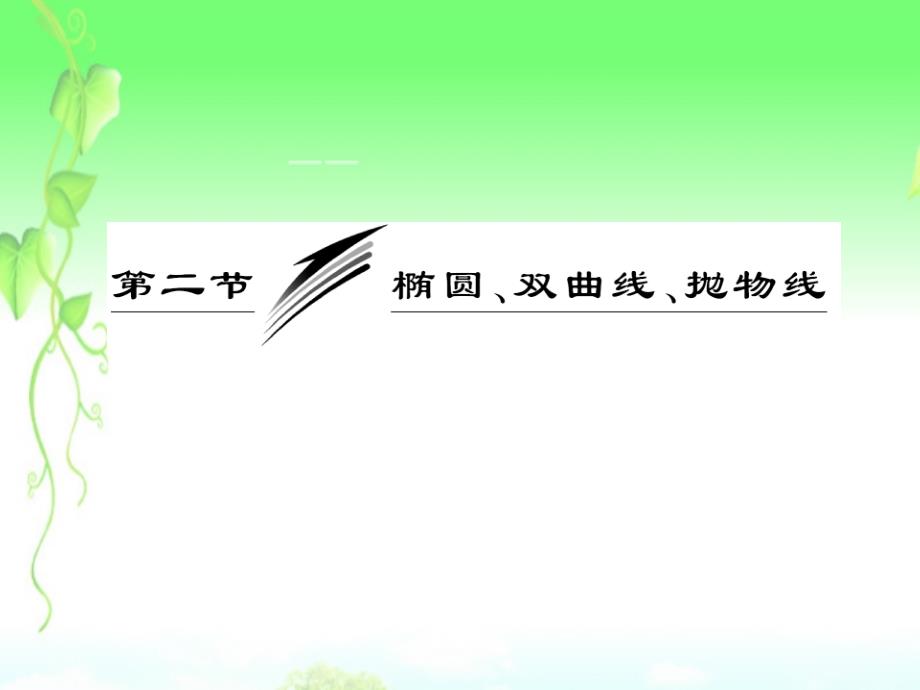 第二节 椭圆、双曲线、抛物线